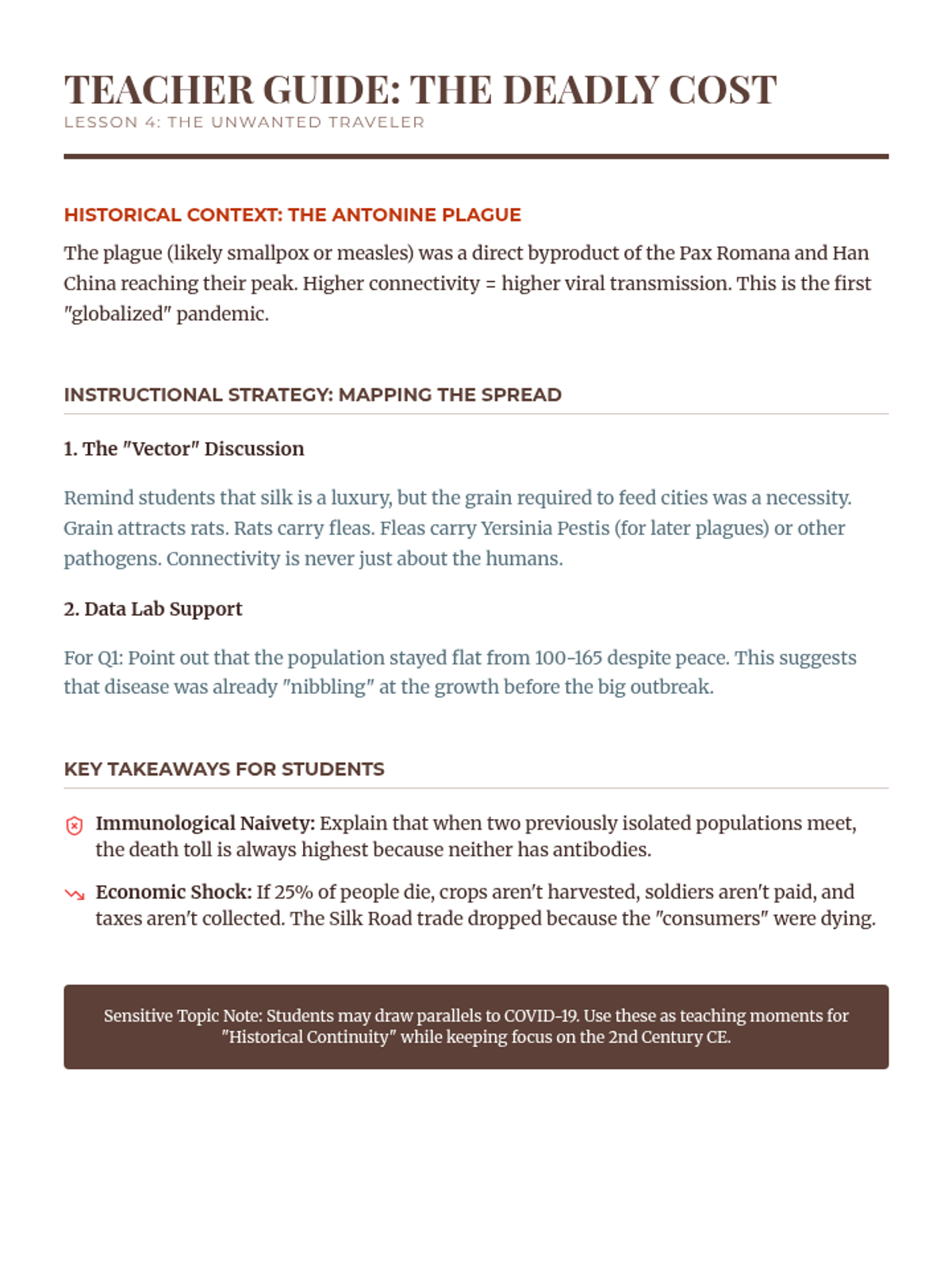 TEACHER GUIDE: THE DEADLY COST
LESSON 4: THE UNWANTED TRAVELER

HISTORICAL CONTEXT: THE ANTONINE PLAGUE

The plague (likely smallpox or measles) was a direct byproduct of the Pax Romana and Han China reaching their peak. Higher connectivity = higher viral transmission. This is the first "globalized" pandemic.

INSTRUCTIONAL STRATEGY: MAPPING THE SPREAD

1. The "Vector" Discussion

Remind students that silk is a luxury, but the grain required to feed cities was a necessity. Grain attracts rats. Rats carry fleas. Fleas carry Yersinia Pestis (for later plagues) or other pathogens. Connectivity is never just about the humans.

2. Data Lab Support

For Q1: Point out that the population stayed flat from 100-165 despite peace. This suggests that disease was already "nibbling" at the growth before the big outbreak.

KEY TAKEAWAYS FOR STUDENTS

Immunological Naivety: Explain that when two previously isolated populations meet, the death toll is always highest because neither has antibodies.

Economic Shock: If 25% of people die, crops aren't harvested, soldiers aren't paid, and taxes aren't collected. The Silk Road trade dropped because the "consumers" were dying.

Sensitive Topic Note: Students may draw parallels to COVID-19. Use these as teaching moments for "Historical Continuity" while keeping focus on the 2nd Century CE.